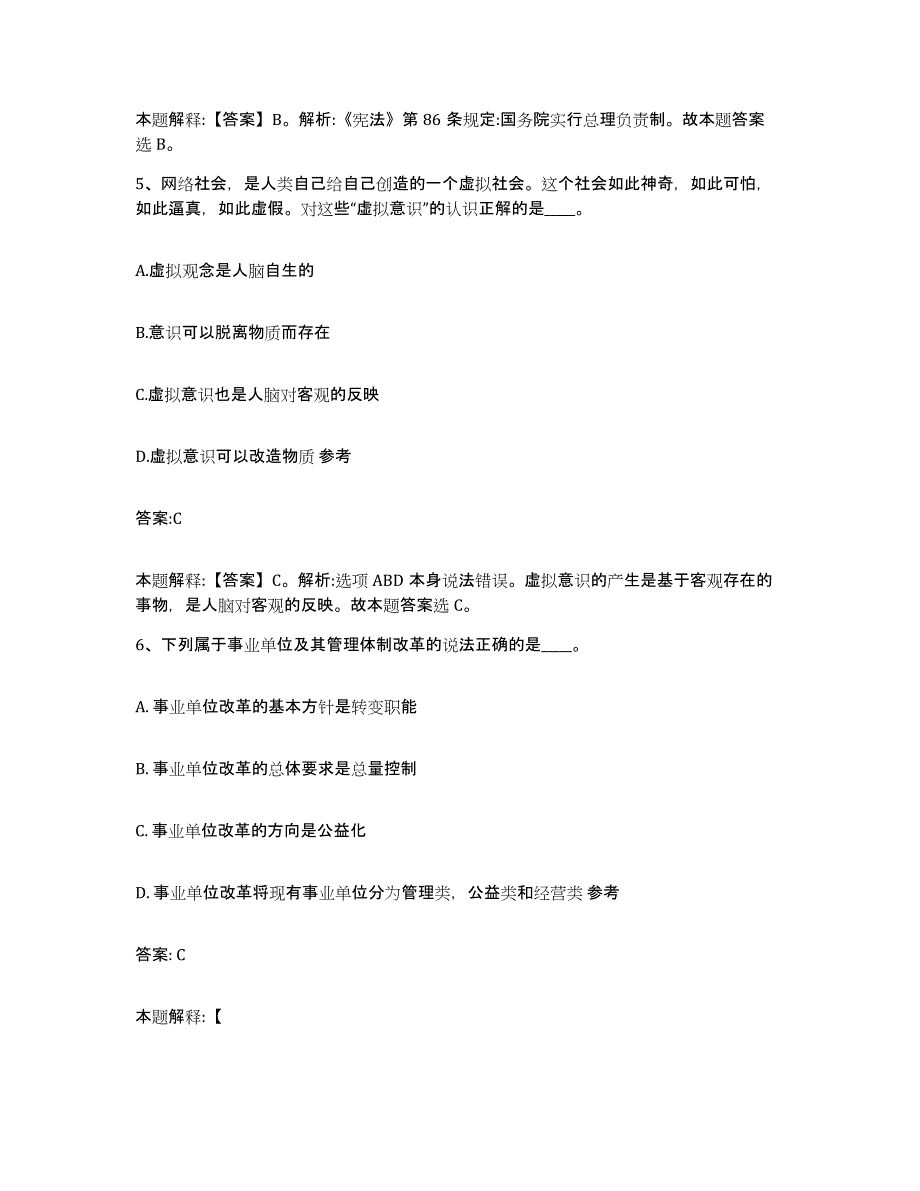 本题解释:【答案】B。解析:《宪法》第 86 条规定:国务院实行总理负责制。故本题答案选 B。

5、网络社会，是人类自己给自己创造的一个虚拟社会。这个社会如此神奇，如此可怕，如此逼真，如此虚假。对这些“虚拟意识”的认识正解的是____。

A.虚拟观念是人脑自生的

B.意识可以脱离物质而存在

C.虚拟意识也是人脑对客观的反映

D.虚拟意识可以改造物质 参考

答案:C

本题解释:【答案】C。解析:选项 ABD 本身说法错误。虚拟意识的产生是基于客观存在的事物，是人脑对客观的反映。故本题答案选 C。

6、下列属于事业单位及其管理体制改革的说法正确的是____。

A. 事业单位改革的基本方针是转变职能

B. 事业单位改革的总体要求是总量控制

C. 事业单位改革的方向是公益化

D. 事业单位改革将现有事业单位分为管理类，公益类和经营类 参考

答案: C

本题解释:【